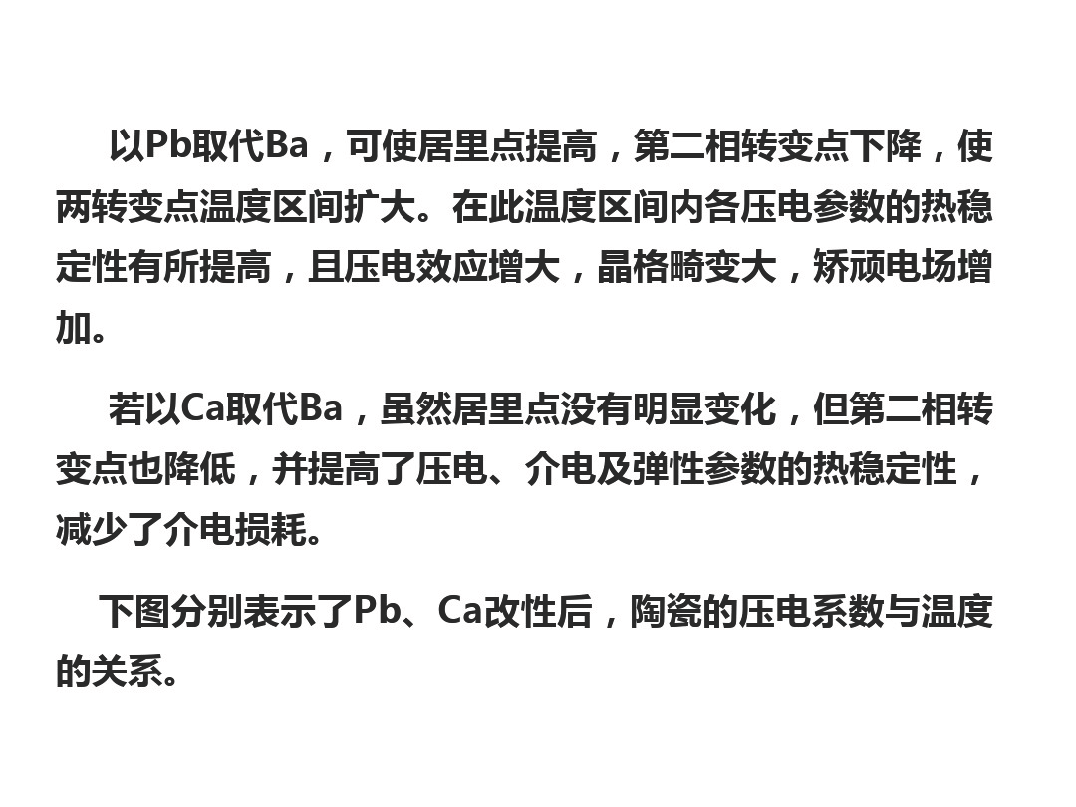 以Pb取代Ba，可使居里点提高，第二相转变点下降，使两转变点温度区间扩大。在此温度区间内各压电参数的热稳定性有所提高，且压电效应增大，晶格畸变大，矫顽电场增加。

若以Ca取代Ba，虽然居里点没有明显变化，但第二相转变点也降低，并提高了压电、介电及弹性参数的热稳定性，减少了介电损耗。

下图分别表示了Pb、Ca改性后，陶瓷的压电系数与温度的关系。